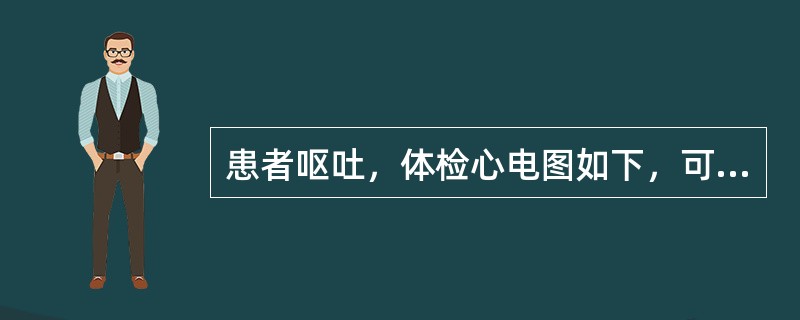 患者呕吐，体检心电图如下，可...